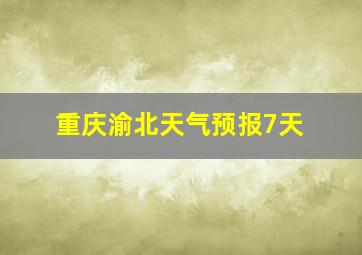 重庆渝北天气预报7天